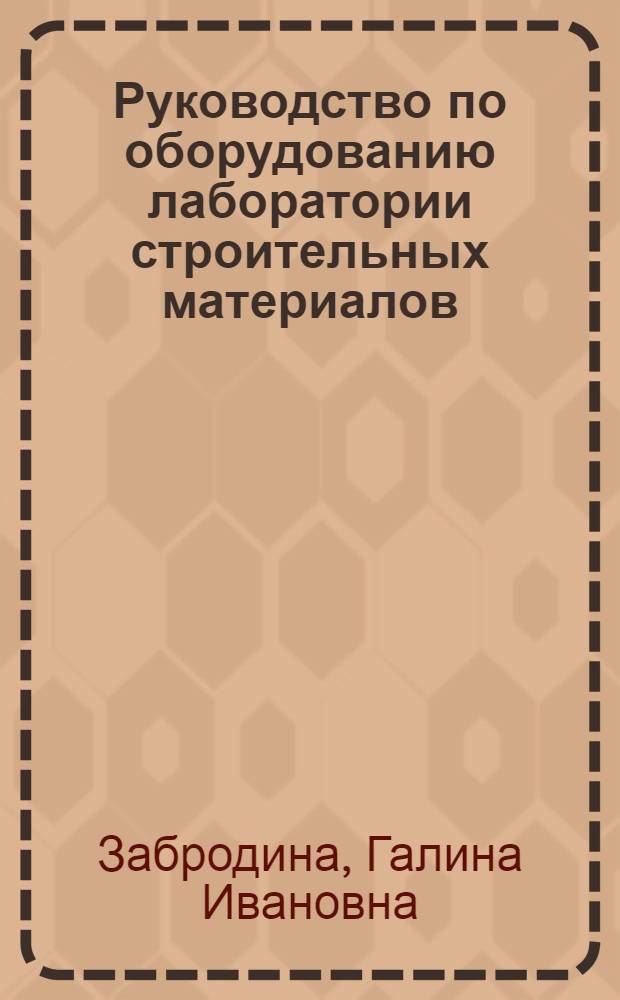 Руководство по оборудованию лаборатории строительных материалов

Забродина, Галина Ивановна